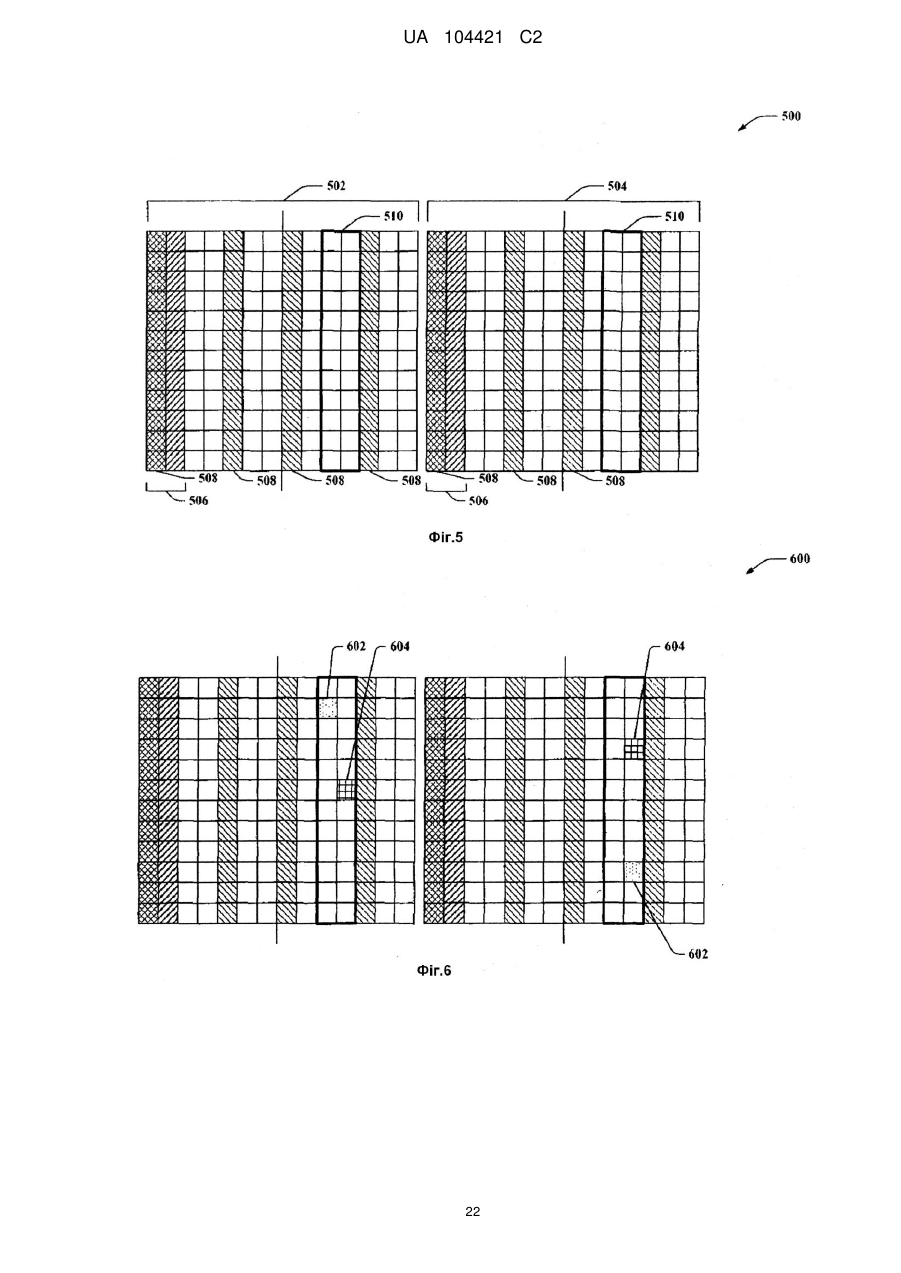 UA 104421 C2

500

502

504

510

510

508

508

508

508

508

508

508

506

506

Фіг.5

600

602

604

604

602

Фіг.6

22